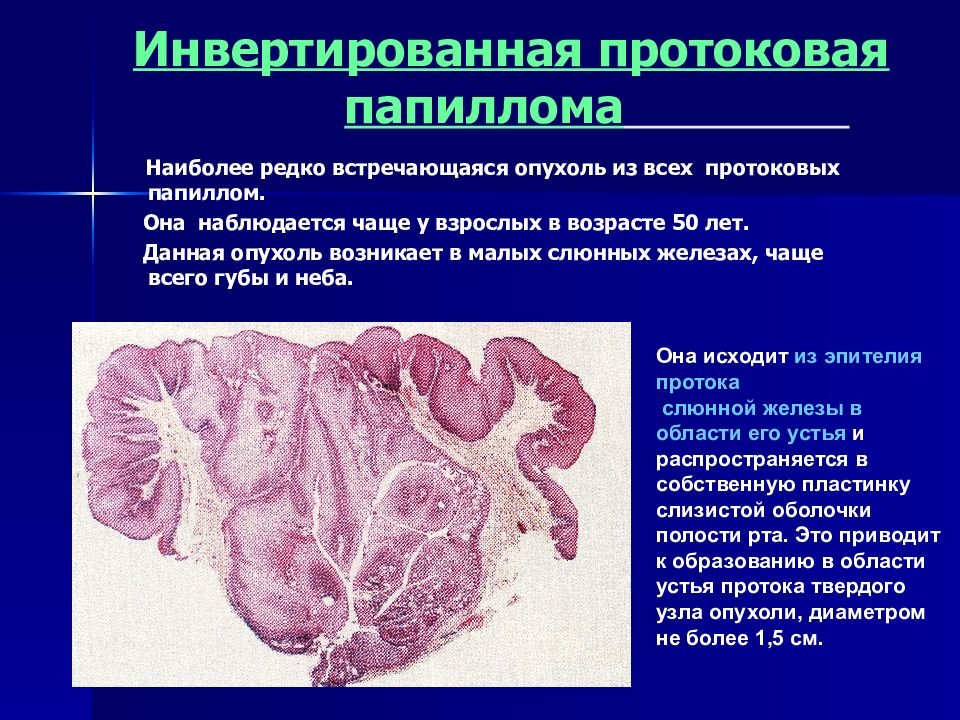 Инвертированная протоковая папиллома

Наиболее редко встречающаяся опухоль из всех протоковых папиллом.

Она наблюдается чаще у взрослых в возрасте 50 лет.

Данная опухоль возникает в малых слюнных железах, чаще всего губы и неба.

Она исходит из эпителия протока слюнной железы в области его устья и распространяется в собственную пластинку слизистой оболочки полости рта. Это приводит к образованию в области устья протока твердого узла опухоли, диаметром не более 1,5 см.